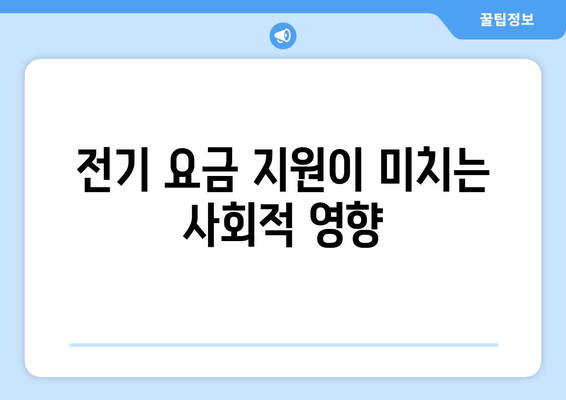 꿀팁정보

전기 요금 지원이 미치는 사회적 영향